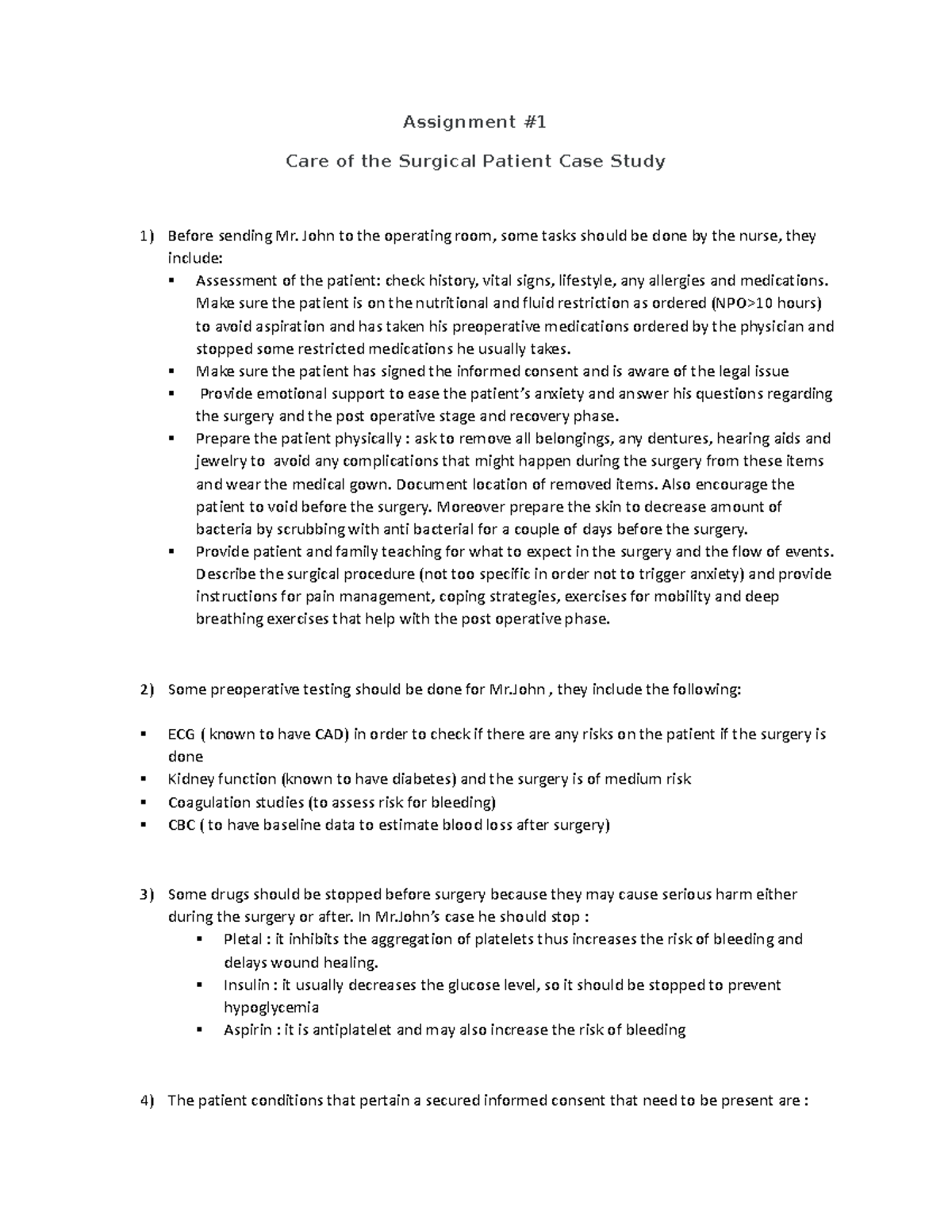 Assignment #1

Care of the Surgical Patient Case Study

1) Before sending Mr. John to the operating room, some tasks should be done by the nurse, they include:

▪ Assessment of the patient: check history, vital signs, lifestyle, any allergies and medications. Make sure the patient is on the nutritional and fluid restriction as ordered (NPO>10 hours) to avoid aspiration and has taken his preoperative medications ordered by the physician and stopped some restricted medications he usually takes.
▪ Make sure the patient has signed the informed consent and is aware of the legal issue
▪ Provide emotional support to ease the patient's anxiety and answer his questions regarding the surgery and the post operative stage and recovery phase.
▪ Prepare the patient physically : ask to remove all belongings, any dentures, hearing aids and jewelry to avoid any complications that might happen during the surgery from these items and wear the medical gown. Document location of removed items. Also encourage the patient to void before the surgery. Moreover prepare the skin to decrease amount of bacteria by scrubbing with anti bacterial for a couple of days before the surgery.
▪ Provide patient and family teaching for what to expect in the surgery and the flow of events. Describe the surgical procedure (not too specific in order not to trigger anxiety) and provide instructions for pain management, coping strategies, exercises for mobility and deep breathing exercises that help with the post operative phase.

2) Some preoperative testing should be done for Mr.John , they include the following:

▪ ECG ( known to have CAD) in order to check if there are any risks on the patient if the surgery is done
▪ Kidney function (known to have diabetes) and the surgery is of medium risk
▪ Coagulation studies (to assess risk for bleeding)
▪ CBC ( to have baseline data to estimate blood loss after surgery)

3) Some drugs should be stopped before surgery because they may cause serious harm either during the surgery or after. In Mr.John's case he should stop :

▪ Pletal : it inhibits the aggregation of platelets thus increases the risk of bleeding and delays wound healing.
▪ Insulin : it usually decreases the glucose level, so it should be stopped to prevent hypoglycemia
▪ Aspirin : it is antiplatelet and may also increase the risk of bleeding

4) The patient conditions that pertain a secured informed consent that need to be present are :